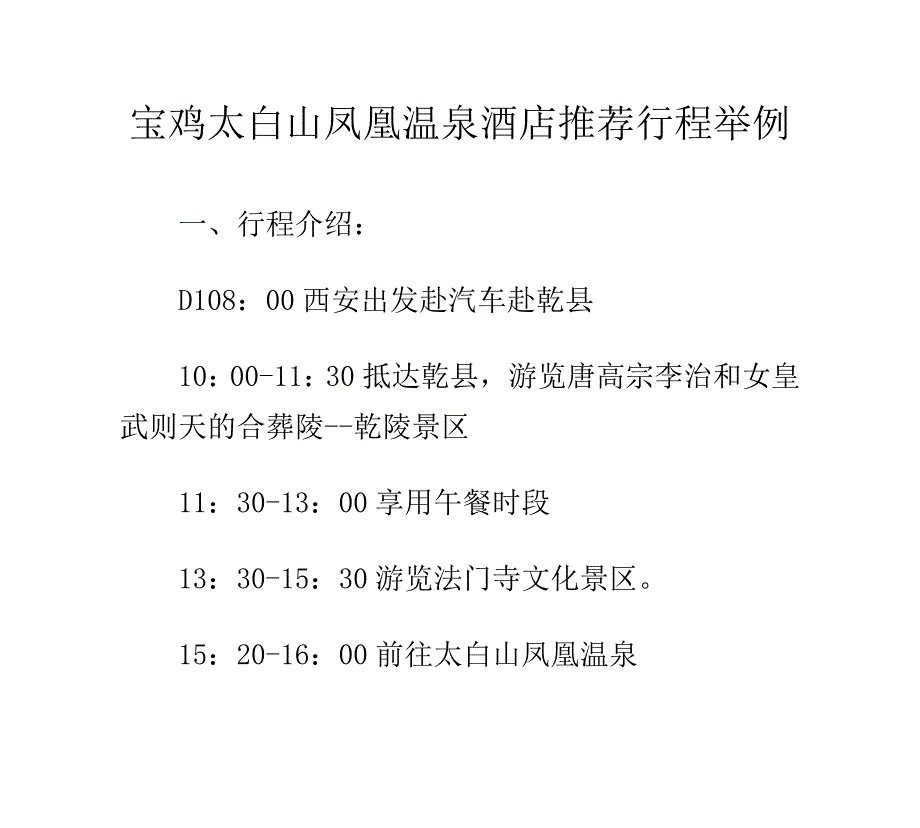 宝鸡太白山凤凰温泉酒店推荐行程举例

一、行程介绍：

D108：00 西安出发赴汽车赴乾县

10：00-11：30 抵达乾县，游览唐高宗李治和女皇武则天的合葬陵--乾陵景区

11：30-13：00 享用午餐时段

13：30-15：30 游览法门寺文化景区。

15：20-16：00 前往太白山凤凰温泉